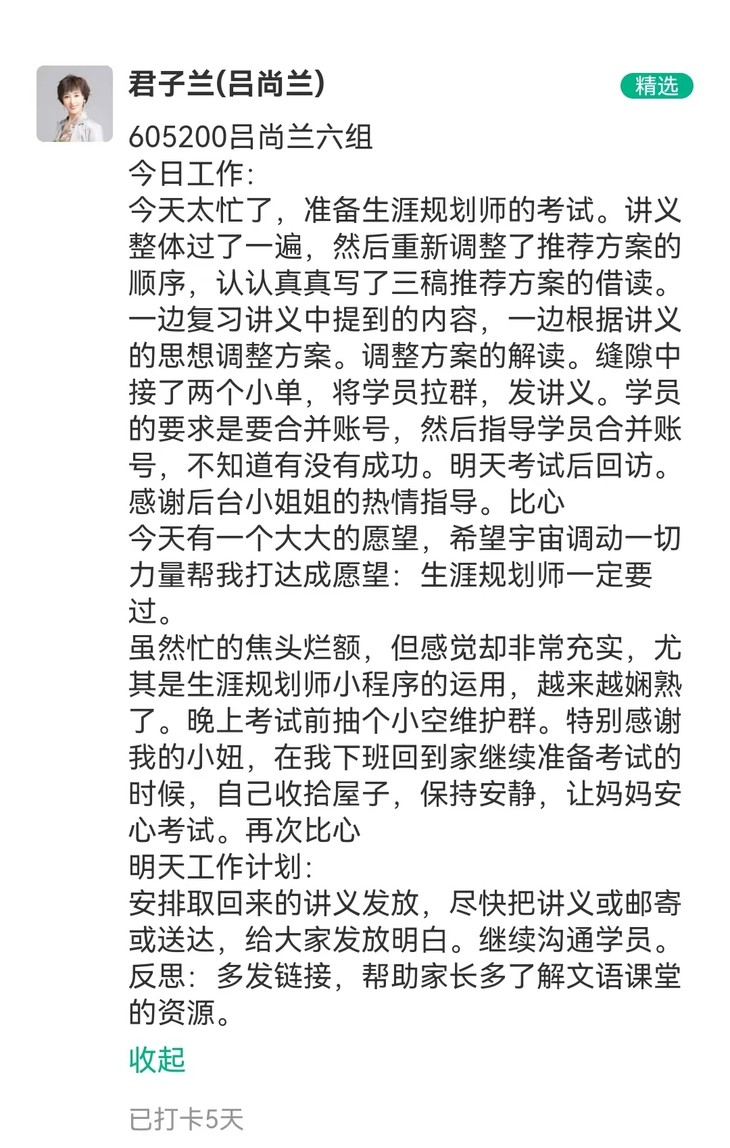 君子兰(吕尚兰)

精选

605200吕尚兰六组
今日工作:
今天太忙了，准备生涯规划师的考试。讲义整体过了一遍，然后重新调整了推荐方案的顺序，认认真真写了三稿推荐方案的借读。一边复习讲义中提到的内容，一边根据讲义的思想调整方案。调整方案的解读。缝隙中接了两个小单，将学员拉群，发讲义。学员的要求是要合并账号，然后指导学员合并账号，不知道有没有成功。明天考试后回访。感谢后台小姐姐的热情指导。比心
今天有一个大大的愿望，希望宇宙调动一切力量帮我打达成愿望：生涯规划师一定要过。
虽然忙的焦头烂额，但感觉却非常充实，尤其是生涯规划师小程序的运用，越来越娴熟了。晚上考试前抽个小空维护群。特别感谢我的小妞，在我下班回到家继续准备考试的时候，自己收拾屋子，保持安静，让妈妈安心考试。再次比心
明天工作计划:
安排取回来的讲义发放，尽快把讲义或邮寄或送达，给大家发放明白。继续沟通学员。
反思：多发链接，帮助家长多了解文语课堂的资源。

收起

已打卡5天